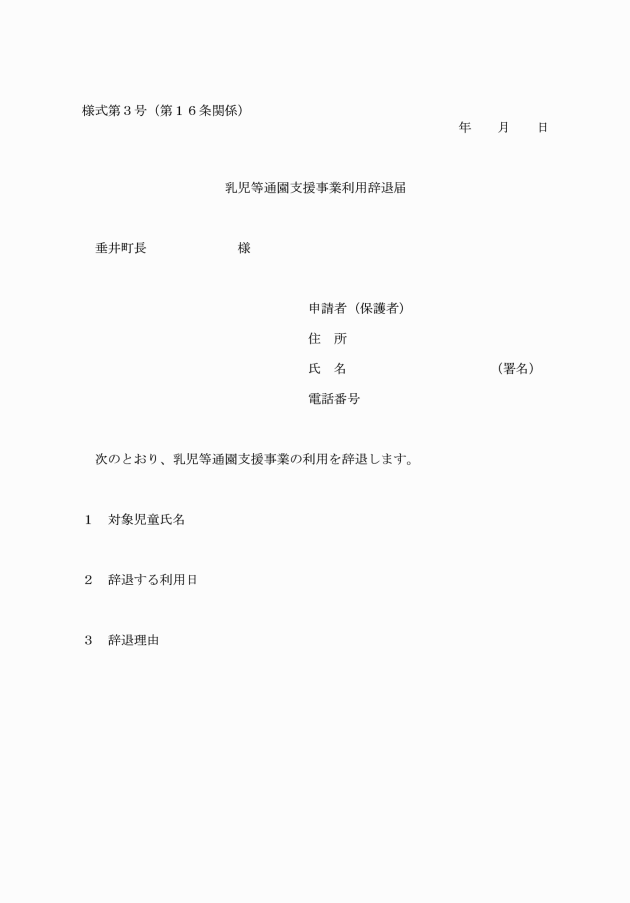 様式第３号（第１６条関係）

年　　月　　日

乳児等通園支援事業利用辞退届

垂井町長　　　　　　　様

申請者（保護者）
住　所
氏　名　　　　　　　　　　　（署名）
電話番号

次のとおり、乳児等通園支援事業の利用を辞退します。

１　対象児童氏名

２　辞退する利用日

３　辞退理由